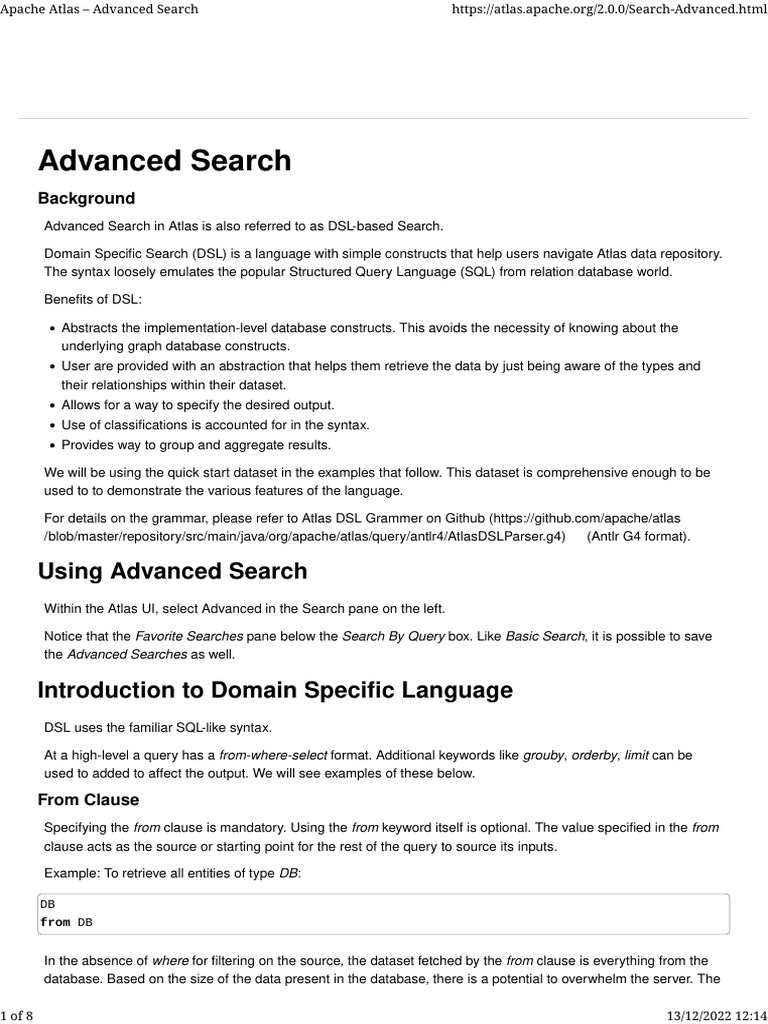 Apache Atlas – Advanced Search https://atlas.apache.org/2.0.0/Search-Advanced.html

Advanced Search

Background

Advanced Search in Atlas is also referred to as DSL-based Search.

Domain Specific Search (DSL) is a language with simple constructs that help users navigate Atlas data repository. The syntax loosely emulates the popular Structured Query Language (SQL) from relation database world.

Benefits of DSL:

• Abstracts the implementation-level database constructs. This avoids the necessity of knowing about the underlying graph database constructs.
• User are provided with an abstraction that helps them retrieve the data by just being aware of the types and their relationships within their dataset.
• Allows for a way to specify the desired output.
• Use of classifications is accounted for in the syntax.
• Provides way to group and aggregate results.

We will be using the quick start dataset in the examples that follow. This dataset is comprehensive enough to be used to to demonstrate the various features of the language.

For details on the grammar, please refer to Atlas DSL Grammer on Github (https://github.com/apache/atlas/blob/master/repository/src/main/java/org/apache/atlas/query/antlr4/AtlasDSLParser.g4) (Antlr G4 format).

Using Advanced Search

Within the Atlas UI, select Advanced in the Search pane on the left.

Notice that the Favorite Searches pane below the Search By Query box. Like Basic Search, it is possible to save the Advanced Searches as well.

Introduction to Domain Specific Language

DSL uses the familiar SQL-like syntax.

At a high-level a query has a from-where-select format. Additional keywords like grouby, orderby, limit can be used to added to affect the output. We will see examples of these below.

From Clause

Specifying the from clause is mandatory. Using the from keyword itself is optional. The value specified in the from clause acts as the source or starting point for the rest of the query to source its inputs.

Example: To retrieve all entities of type DB:

DB
from DB

In the absence of where for filtering on the source, the dataset fetched by the from clause is everything from the database. Based on the size of the data present in the database, there is a potential to overwhelm the server. The

1 of 8 13/12/2022 12:14